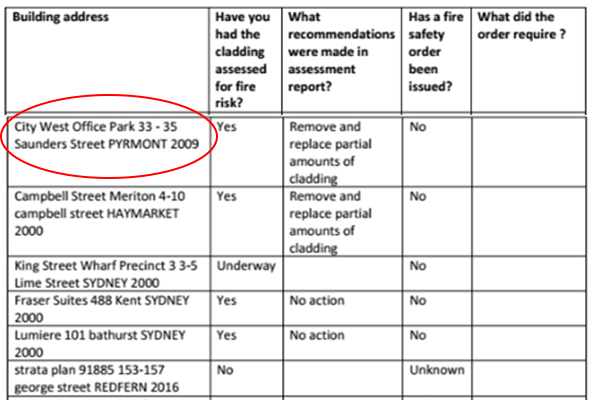 | Building address | Have you had the cladding assessed for fire risk? | What recommendations were made in assessment report? | Has a fire safety order been issued? | What did the order require ? |
|---|---|---|---|---|
| City West Office Park 33 - 35 Saunders Street PYRMONT 2009 | Yes | Remove and replace partial amounts of cladding | No | |
| Campbell Street Meriton 4-10 campbell street HAYMARKET 2000 | Yes | Remove and replace partial amounts of cladding | No | |
| King Street Wharf Precinct 3 3-5 Lime Street SYDNEY 2000 | Underway | | No | |
| Fraser Suites 488 Kent SYDNEY 2000 | Yes | No action | No | |
| Lumiere 101 bathurst SYDNEY 2000 | Yes | No action | No | |
| strata plan 91885 153-157 george street REDFERN 2016 | No | | Unknown | |